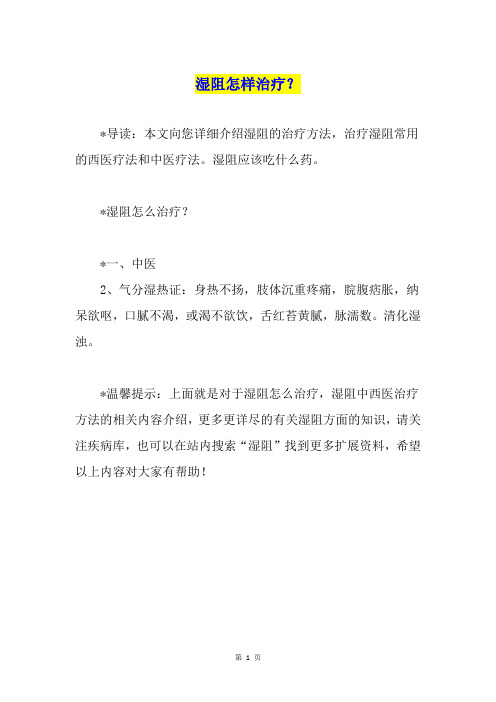 湿阻怎样治疗？

*导读：本文向您详细介绍湿阻的治疗方法，治疗湿阻常用的西医疗法和中医疗法。湿阻应该吃什么药。

*湿阻怎么治疗？

*一、中医

2、气分湿热证：身热不扬，肢体沉重疼痛，脘腹痞胀，纳呆欲呕，口腻不渴，或渴不欲饮，舌红苔黄腻，脉濡数。清化湿浊。

*温馨提示：上面就是对于湿阻怎么治疗，湿阻中西医治疗方法的相关内容介绍，更多更详尽的有关湿阻方面的知识，请关注疾病库，也可以在站内搜索“湿阻”找到更多扩展资料，希望以上内容对大家有帮助！

第 1 页